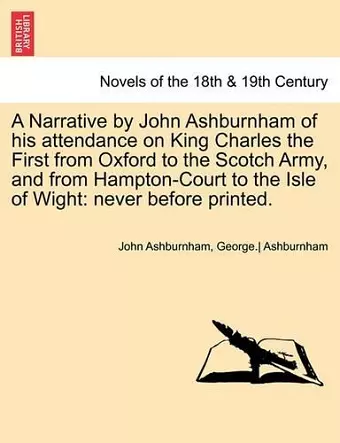 BRITISH LIBRARY

Novels of the 18th & 19th Century

A Narrative by John Ashburnham of his attendance on King Charles the First from Oxford to the Scotch Army, and from Hampton-Court to the Isle of Wight: never before printed.

John Ashburnham, George.| Ashburnham